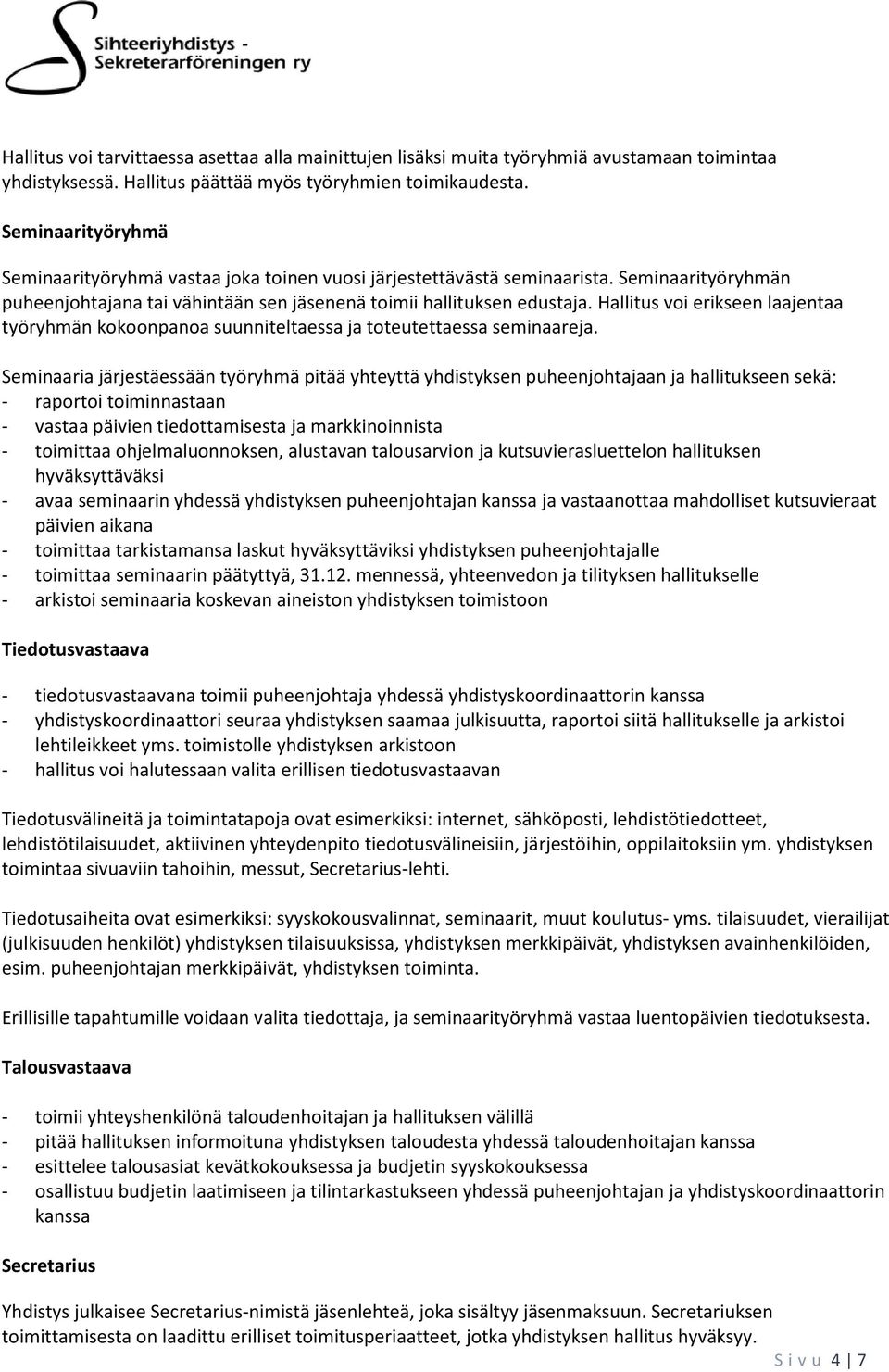 Sihteeriyhdistys - Sekreterarföreningen ry

Hallitus voi tarvittaessa asettaa alla mainittujen lisäksi muita työryhmiä avustamaan toimintaa yhdistyksessä. Hallitus päättää myös työryhmien toimikaudesta.

Seminaarityöryhmä

Seminaarityöryhmä vastaa joka toinen vuosi järjestettävästä seminaarista. Seminaarityöryhmän puheenjohtajana tai vähintään sen jäsenenä toimii hallituksen edustaja. Hallitus voi erikseen laajentaa työryhmän kokoonpanoa suunniteltaessa ja toteutettaessa seminaareja.

Seminaaria järjestäessään työryhmä pitää yhteyttä yhdistyksen puheenjohtajaan ja hallitukseen sekä:
- raportoi toiminnastaan
- vastaa päivien tiedottamisesta ja markkinoinnista
- toimittaa ohjelmaluonnoksen, alustavan talousarvion ja kutsuvierasluettelon hallituksen hyväksyttäväksi
- avaa seminaarin yhdessä yhdistyksen puheenjohtajan kanssa ja vastaanottaa mahdolliset kutsuvieraat päivien aikana
- toimittaa tarkistamansa laskut hyväksyttäviksi yhdistyksen puheenjohtajalle
- toimittaa seminaarin päätyttyä, 31.12. mennessä, yhteenvedon ja tilityksen hallitukselle
- arkistoi seminaaria koskevan aineiston yhdistyksen toimistoon

Tiedotusvastaava

- tiedotusvastaavana toimii puheenjohtaja yhdessä yhdistyskoordinaattorin kanssa
- yhdistyskoordinaattori seuraa yhdistyksen saamaa julkisuutta, raportoi siitä hallitukselle ja arkistoi lehtileikkeet yms. toimistolle yhdistyksen arkistoon
- hallitus voi halutessaan valita erillisen tiedotusvastaavan

Tiedotusvälineitä ja toimintatapoja ovat esimerkiksi: internet, sähköposti, lehdistötiedotteet, lehdistötilaisuudet, aktiivinen yhteydenpito tiedotusvälineisiin, järjestöihin, oppilaitoksiin ym. yhdistyksen toimintaa sivuaviin tahoihin, messut, Secretarius-lehti.

Tiedotusaiheita ovat esimerkiksi: syyskokousvalinnat, seminaarit, muut koulutus- yms. tilaisuudet, vierailijat (julkisuuden henkilöt) yhdistyksen tilaisuuksissa, yhdistyksen merkkipäivät, yhdistyksen avainhenkilöiden, esim. puheenjohtajan merkkipäivät, yhdistyksen toiminta.

Erillisille tapahtumille voidaan valita tiedottaja, ja seminaarityöryhmä vastaa luentopäivien tiedotuksesta.

Talousvastaava

- toimii yhteyshenkilönä taloudenhoitajan ja hallituksen välillä
- pitää hallituksen informoituna yhdistyksen taloudesta yhdessä taloudenhoitajan kanssa
- esittelee talousasiat kevätkokouksessa ja budjetin syyskokouksessa
- osallistuu budjetin laatimiseen ja tilintarkastukseen yhdessä puheenjohtajan ja yhdistyskoordinaattorin kanssa

Secretarius

Yhdistys julkaisee Secretarius-nimistä jäsenlehteä, joka sisältyy jäsenmaksuun. Secretariuksen toimittamisesta on laadittu erilliset toimitusperiaatteet, jotka yhdistyksen hallitus hyväksyy.

S i v u 4 | 7